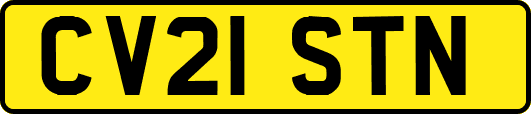 CV21 STN